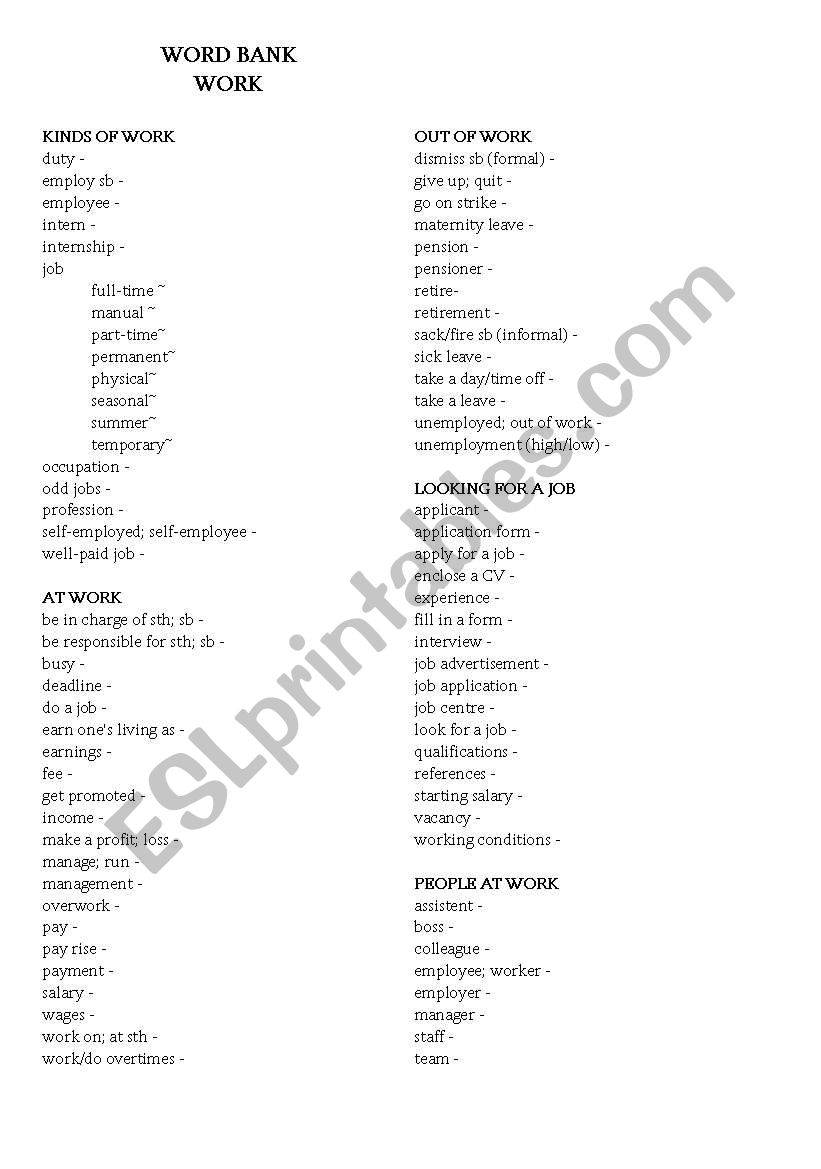 WORD BANK
WORK

KINDS OF WORK
duty -
employ sb -
employee -
intern -
internship -
job
full-time ~
manual ~
part-time~
permanent~
physical~
seasonal~
summer~
temporary~
occupation -
odd jobs -
profession -
self-employed; self-employee -
well-paid job -

AT WORK
be in charge of sth; sb -
be responsible for sth; sb -
busy -
deadline -
do a job -
earn one's living as -
earnings -
fee -
get promoted -
income -
make a profit; loss -
manage; run -
management -
overwork -
pay -
pay rise -
payment -
salary -
wages -
work on; at sth -
work/do overtimes -

OUT OF WORK
dismiss sb (formal) -
give up; quit -
go on strike -
maternity leave -
pension -
pensioner -
retire-
retirement -
sack/fire sb (informal) -
sick leave -
take a day/time off -
take a leave -
unemployed; out of work -
unemployment (high/low) -

LOOKING FOR A JOB
applicant -
application form -
apply for a job -
enclose a CV -
experience -
fill in a form -
interview -
job advertisement -
job application -
job centre -
look for a job -
qualifications -
references -
starting salary -
vacancy -
working conditions -

PEOPLE AT WORK
assistent -
boss -
colleague -
employee; worker -
employer -
manager -
staff -
team -

ESLprintables.com